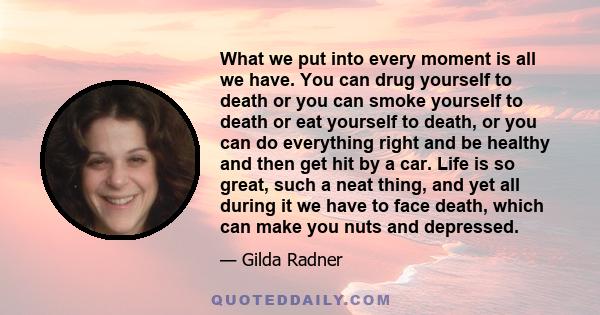 What we put into every moment is all we have. You can drug yourself to death or you can smoke yourself to death or eat yourself to death, or you can do everything right and be healthy and then get hit by a car. Life is so great, such a neat thing, and yet all during it we have to face death, which can make you nuts and depressed.

— Gilda Radner

QUOTEDDAILY.COM